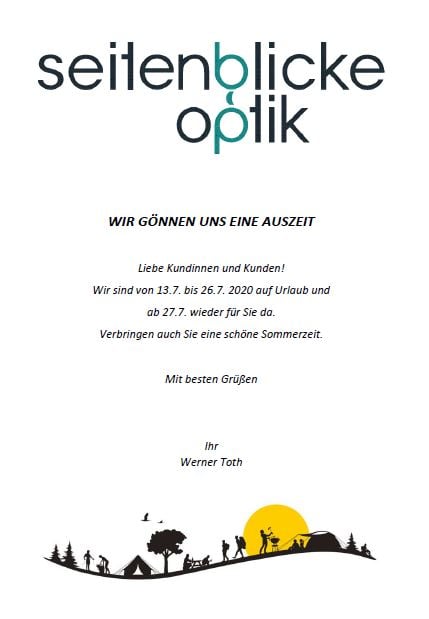 seitenblicke
optik

WIR GÖNNEN UNS EINE AUSZEIT

Liebe Kundinnen und Kunden!

Wir sind von 13.7. bis 26.7. 2020 auf Urlaub und

ab 27.7. wieder für Sie da.

Verbringen auch Sie eine schöne Sommerzeit.

Mit besten Grüßen

Ihr
Werner Toth